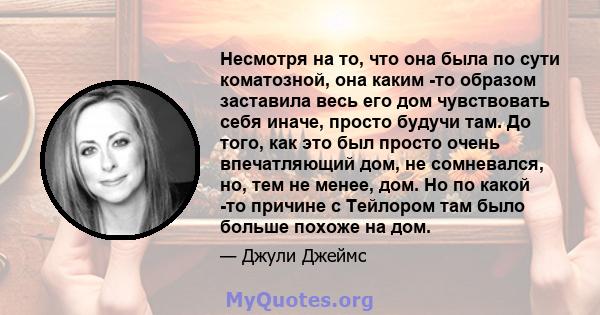 Несмотря на то, что она была по сути коматозной, она каким -то образом заставила весь его дом чувствовать себя иначе, просто будучи там. До того, как это был просто очень впечатляющий дом, не сомневался, но, тем не менее, дом. Но по какой -то причине с Тейлором там было больше похоже на дом.

— Джули Джеймс

MyQuotes.org